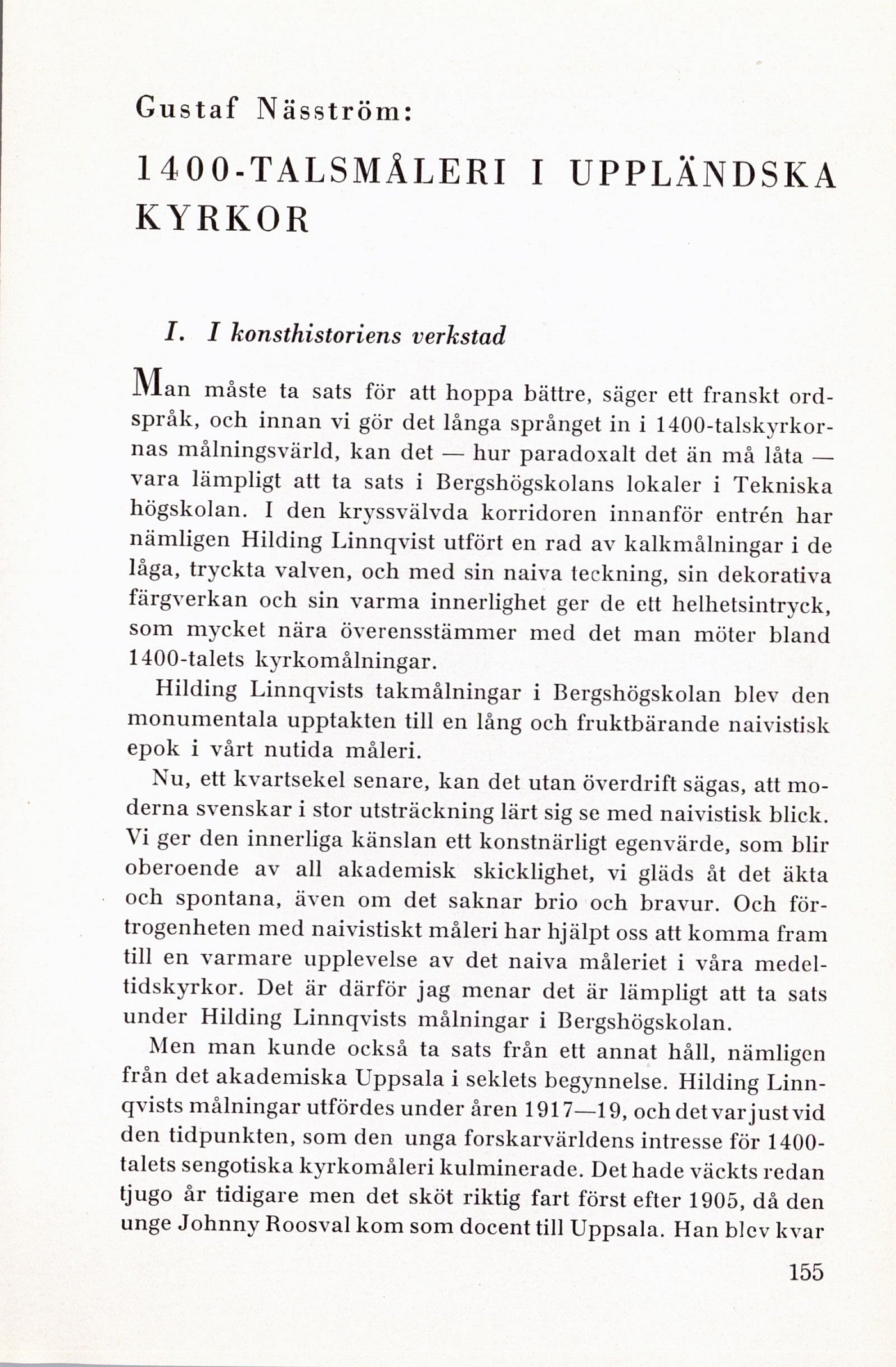 Gustaf Näsström:

1400-TALSMÅLERI I UPPLÄNDSKA KYRKOR

I. I konsthistoriens verkstad

Man måste ta sats för att hoppa bättre, säger ett franskt ordspråk, och innan vi gör det långa språnget in i 1400-talskyrkornas målningsvärld, kan det — hur paradoxalt det än må låta — vara lämpligt att ta sats i Bergshögskolans lokaler i Tekniska högskolan. I den kryssvälvda korridoren innanför entrén har nämligen Hilding Linnqvist utfört en rad av kalkmålningar i de låga, tryckta valven, och med sin naiva teckning, sin dekorativa färgverkan och sin varma innerlighet ger de ett helhetsintryck, som mycket nära överensstämmer med det man möter bland 1400-talets kyrkomålningar.

Hilding Linnqvists takmålningar i Bergshögskolan blev den monumentala upptakten till en lång och fruktbärande naivistisk epok i vårt nutida måleri.

Nu, ett kvartsekel senare, kan det utan överdrift sägas, att moderna svenskar i stor utsträckning lärt sig se med naivistisk blick. Vi ger den innerliga känslan ett konstnärligt egenvärde, som blir oberoende av all akademisk skicklighet, vi gläds åt det äkta och spontana, även om det saknar brio och bravur. Och förtrogenheten med naivistiskt måleri har hjälpt oss att komma fram till en varmare upplevelse av det naiva måleriet i våra medeltidskyrkor. Det är därför jag menar det är lämpligt att ta sats under Hilding Linnqvists målningar i Bergshögskolan.

Men man kunde också ta sats från ett annat håll, nämligen från det akademiska Uppsala i seklets begynnelse. Hilding Linnqvists målningar utfördes under åren 1917—19, och det var just vid den tidpunkten, som den unga forskarvärldens intresse för 1400-talets sengotiska kyrkomåleri kulminerade. Det hade väckts redan tjugo år tidigare men det sköt riktig fart först efter 1905, då den unge Johnny Roosval kom som docent till Uppsala. Han blev kvar

155